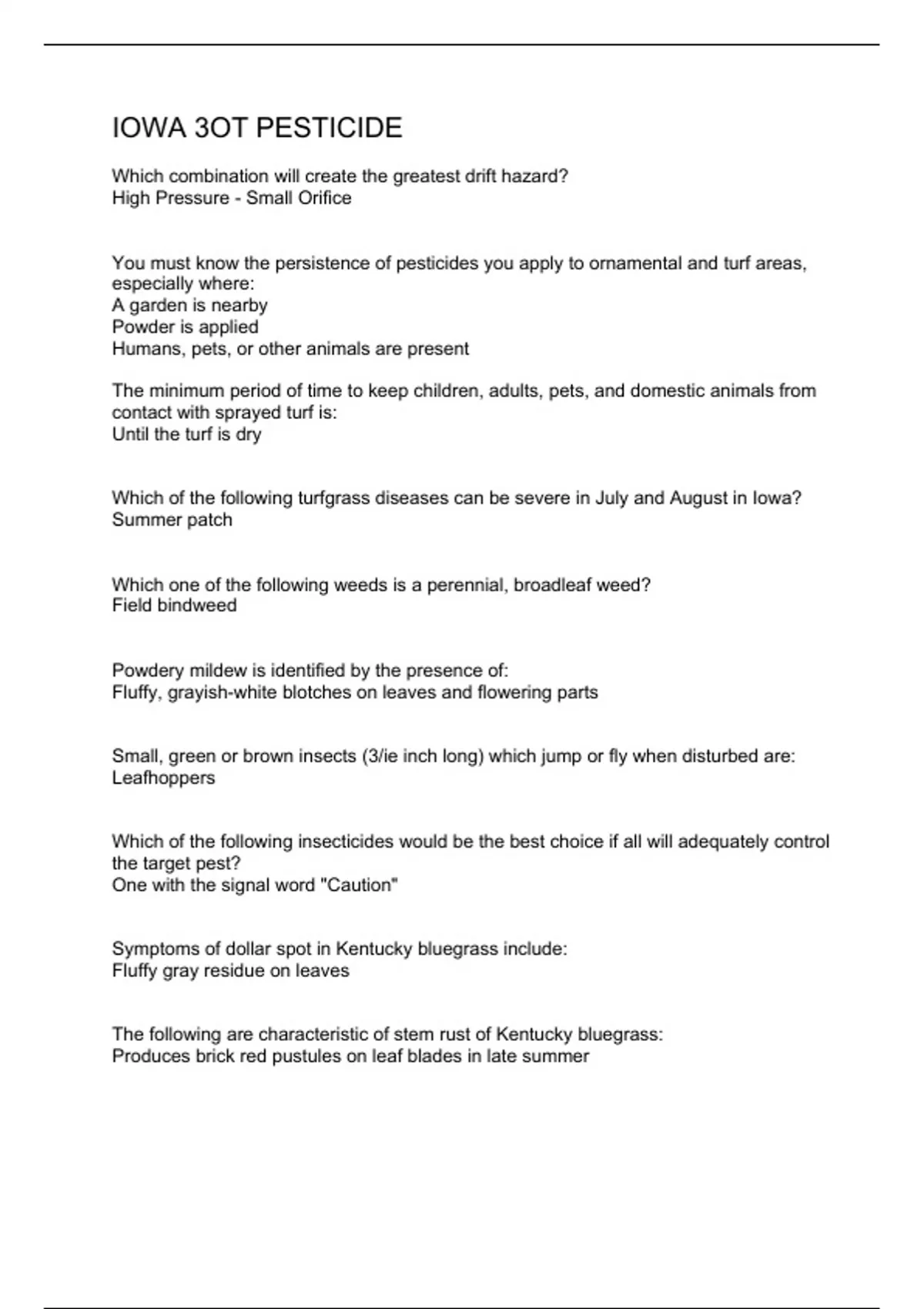 IOWA 3OT PESTICIDE

Which combination will create the greatest drift hazard?
High Pressure - Small Orifice

You must know the persistence of pesticides you apply to ornamental and turf areas, especially where:
A garden is nearby
Powder is applied
Humans, pets, or other animals are present

The minimum period of time to keep children, adults, pets, and domestic animals from contact with sprayed turf is:
Until the turf is dry

Which of the following turfgrass diseases can be severe in July and August in Iowa?
Summer patch

Which one of the following weeds is a perennial, broadleaf weed?
Field bindweed

Powdery mildew is identified by the presence of:
Fluffy, grayish-white blotches on leaves and flowering parts

Small, green or brown insects (3/ie inch long) which jump or fly when disturbed are:
Leafhoppers

Which of the following insecticides would be the best choice if all will adequately control the target pest?
One with the signal word "Caution"

Symptoms of dollar spot in Kentucky bluegrass include:
Fluffy gray residue on leaves

The following are characteristic of stem rust of Kentucky bluegrass:
Produces brick red pustules on leaf blades in late summer